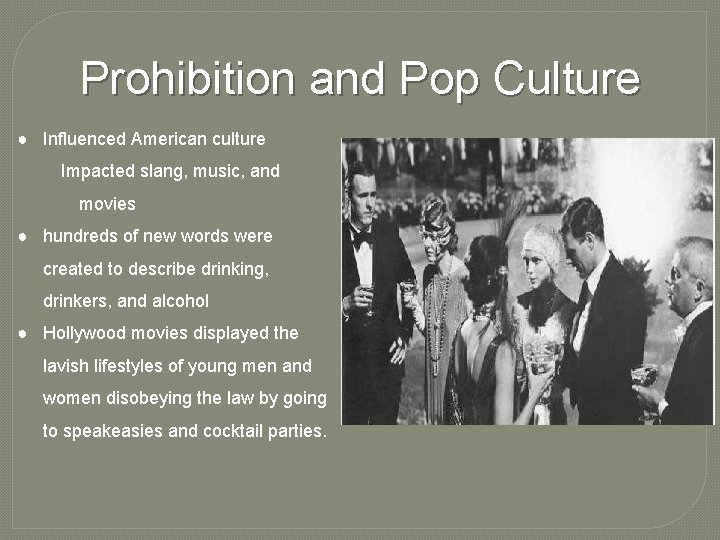 Prohibition and Pop Culture

● Influenced American culture
Impacted slang, music, and movies
● hundreds of new words were created to describe drinking, drinkers, and alcohol
● Hollywood movies displayed the lavish lifestyles of young men and women disobeying the law by going to speakeasies and cocktail parties.